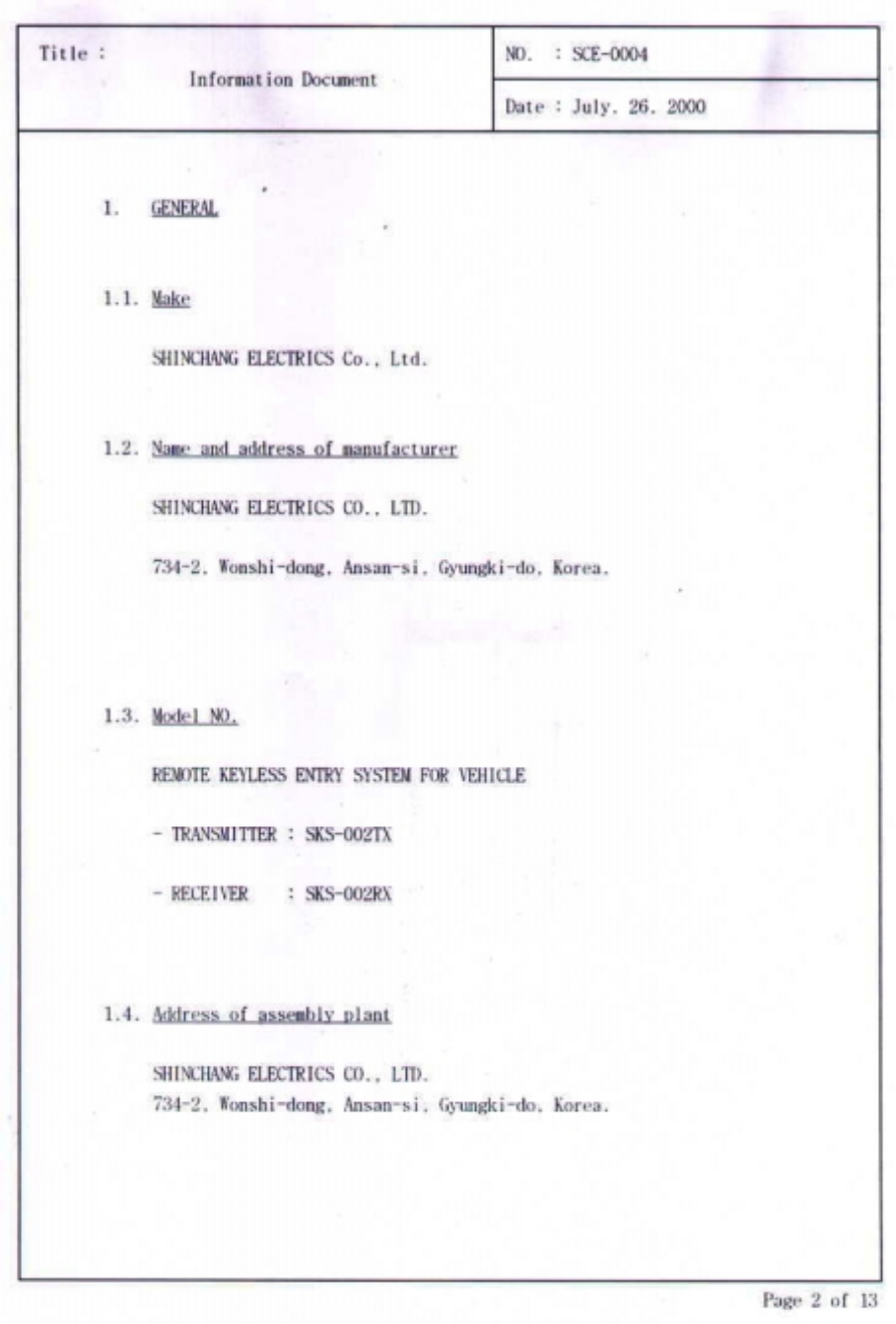 Title :
Information Document

NO. : SCE-0004

Date : July. 26. 2000

1. GENERAL

1.1. Make

SHINCHANG ELECTRICS Co., Ltd.

1.2. Name and address of manufacturer

SHINCHANG ELECTRICS CO., LTD.

734-2. Wonshi-dong, Ansan-si, Gyungki-do, Korea.

1.3. Model NO.

REMOTE KEYLESS ENTRY SYSTEM FOR VEHICLE

- TRANSMITTER : SKS-002TX

- RECEIVER : SKS-002RX

1.4. Address of assembly plant

SHINCHANG ELECTRICS CO., LTD.
734-2. Wonshi-dong, Ansan-si, Gyungki-do, Korea.

Page 2 of 13